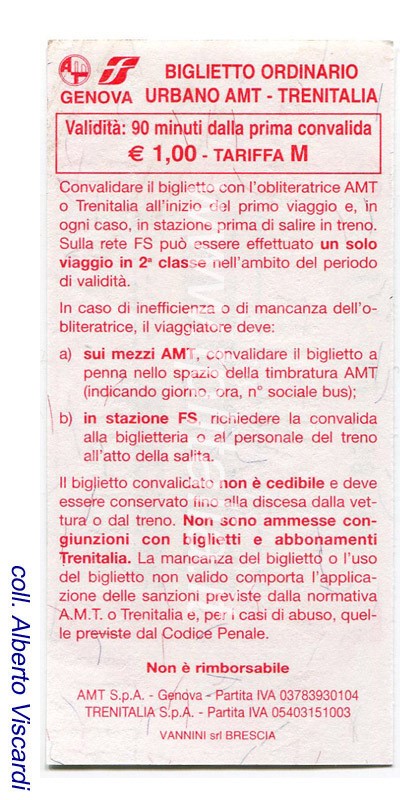 GENOVA

BIGLIETTO ORDINARIO URBANO AMT - TRENITALIA

Validità: 90 minuti dalla prima convalida
€ 1,00 - TARIFFA M

Convalidare il biglietto con l'obliteratrice AMT o Trenitalia all'inizio del primo viaggio e, in ogni caso, in stazione prima di salire in treno. Sulla rete FS può essere effettuato un solo viaggio in 2ª classe nell'ambito del periodo di validità.

In caso di inefficienza o di mancanza dell'obliteratrice, il viaggiatore deve:

a) sui mezzi AMT, convalidare il biglietto a penna nello spazio della timbratura AMT (indicando giorno, ora, n° sociale bus);

b) in stazione FS, richiedere la convalida alla biglietteria o al personale del treno all'atto della salita.

Il biglietto convalidato non è cedibile e deve essere conservato fino alla discesa dalla vettura o dal treno. Non sono ammesse congiunzioni con biglietti e abbonamenti Trenitalia. La mancanza del biglietto o l'uso del biglietto non valido comporta l'applicazione delle sanzioni previste dalla normativa A.M.T. o Trenitalia e, per i casi di abuso, quelle previste dal Codice Penale.

Non è rimborsabile

AMT S.p.A. - Genova - Partita IVA 03783930104
TRENITALIA S.p.A. - Partita IVA 05403151003

VANNINI srl BRESCIA

coll. Alberto Viscardi